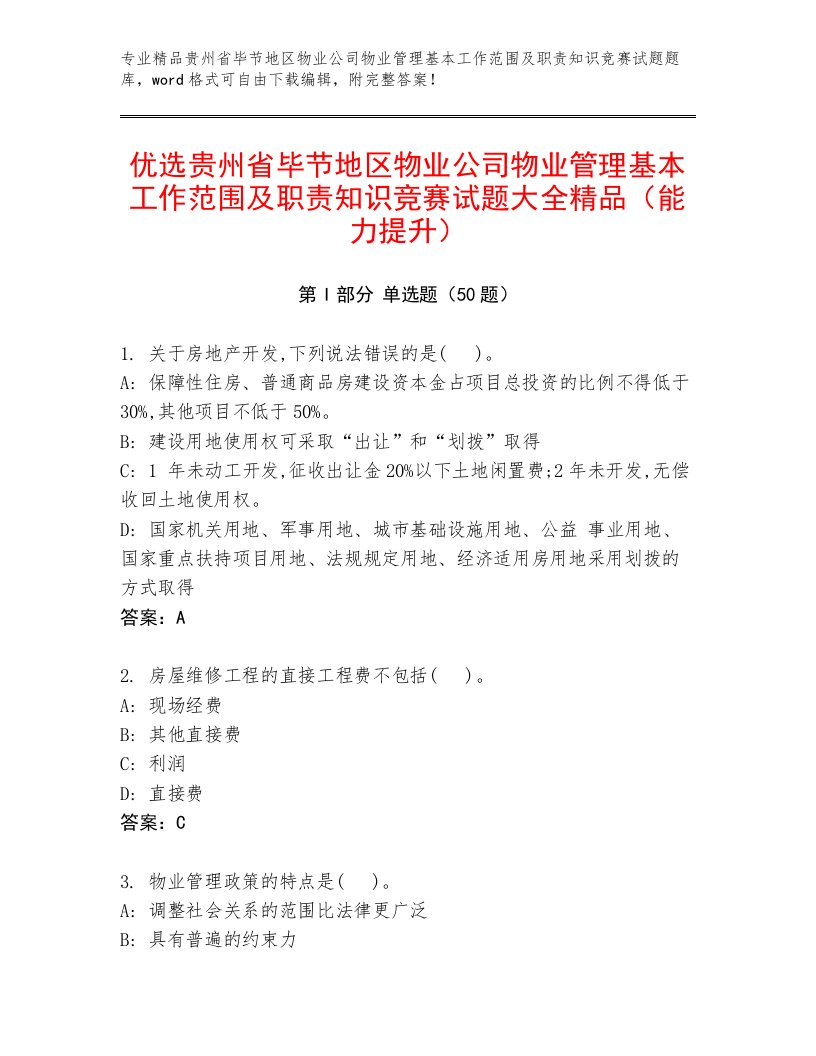 专业精品贵州省毕节地区物业公司物业管理基本工作范围及职责知识竞赛试题题库，word格式可自由下载编辑，附完整答案！

优选贵州省毕节地区物业公司物业管理基本工作范围及职责知识竞赛试题大全精品（能力提升）

第Ⅰ部分 单选题（50题）

1. 关于房地产开发,下列说法错误的是(　)。
A: 保障性住房、普通商品房建设资本金占项目总投资的比例不得低于30%,其他项目不低于50%。
B: 建设用地使用权可采取“出让”和“划拨”取得
C: 1 年未动工开发,征收出让金20%以下土地闲置费;2年未开发,无偿收回土地使用权。
D: 国家机关用地、军事用地、城市基础设施用地、公益 事业用地、国家重点扶持项目用地、法规规定用地、经济适用房用地采用划拨的方式取得
答案：A

2. 房屋维修工程的直接工程费不包括(　)。
A: 现场经费
B: 其他直接费
C: 利润
D: 直接费
答案：C

3. 物业管理政策的特点是(　)。
A: 调整社会关系的范围比法律更广泛
B: 具有普遍的约束力